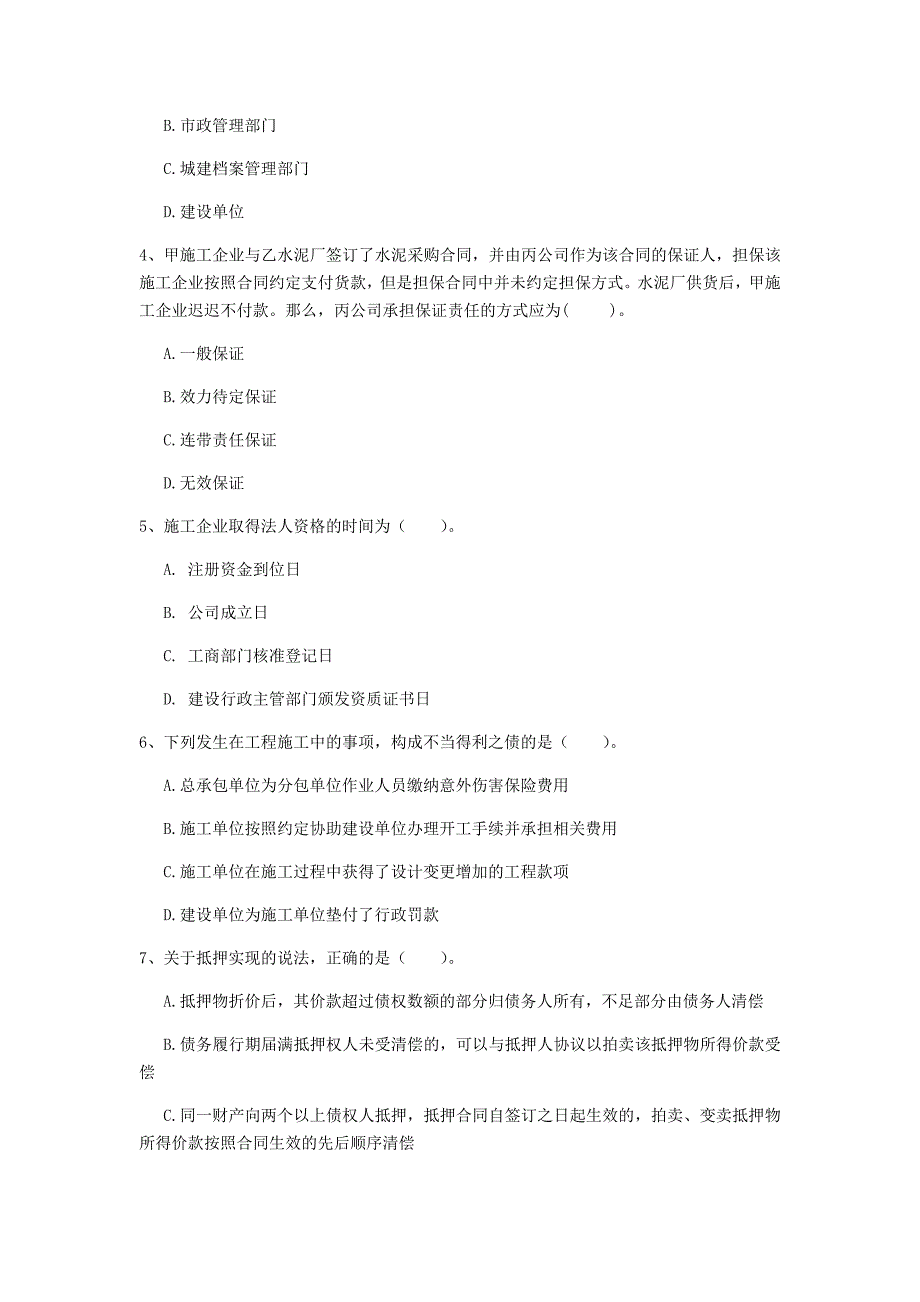 B. 市政管理部门

C. 城建档案管理部门

D. 建设单位

4、甲施工企业与乙水泥厂签订了水泥采购合同，并由丙公司作为该合同的保证人，担保该施工企业按照合同约定支付货款，但是担保合同中并未约定担保方式。水泥厂供货后，甲施工企业迟迟不付款。那么，丙公司承担保证责任的方式应为(　　)。

A. 一般保证

B. 效力待定保证

C. 连带责任保证

D. 无效保证

5、施工企业取得法人资格的时间为（　　）。

A. 注册资金到位日

B. 公司成立日

C. 工商部门核准登记日

D. 建设行政主管部门颁发资质证书日

6、下列发生在工程施工中的事项，构成不当得利之债的是（　　）。

A. 总承包单位为分包单位作业人员缴纳意外伤害保险费用

B. 施工单位按照约定协助建设单位办理开工手续并承担相关费用

C. 施工单位在施工过程中获得了设计变更增加的工程款项

D. 建设单位为施工单位垫付了行政罚款

7、关于抵押实现的说法，正确的是（　　）。

A. 抵押物折价后，其价款超过债权数额的部分归债务人所有，不足部分由债务人清偿

B. 债务履行期届满抵押权人未受清偿的，可以与抵押人协议以拍卖该抵押物所得价款受偿

C. 同一财产向两个以上债权人抵押，抵押合同自签订之日起生效的，拍卖、变卖抵押物所得价款按照合同生效的先后顺序清偿